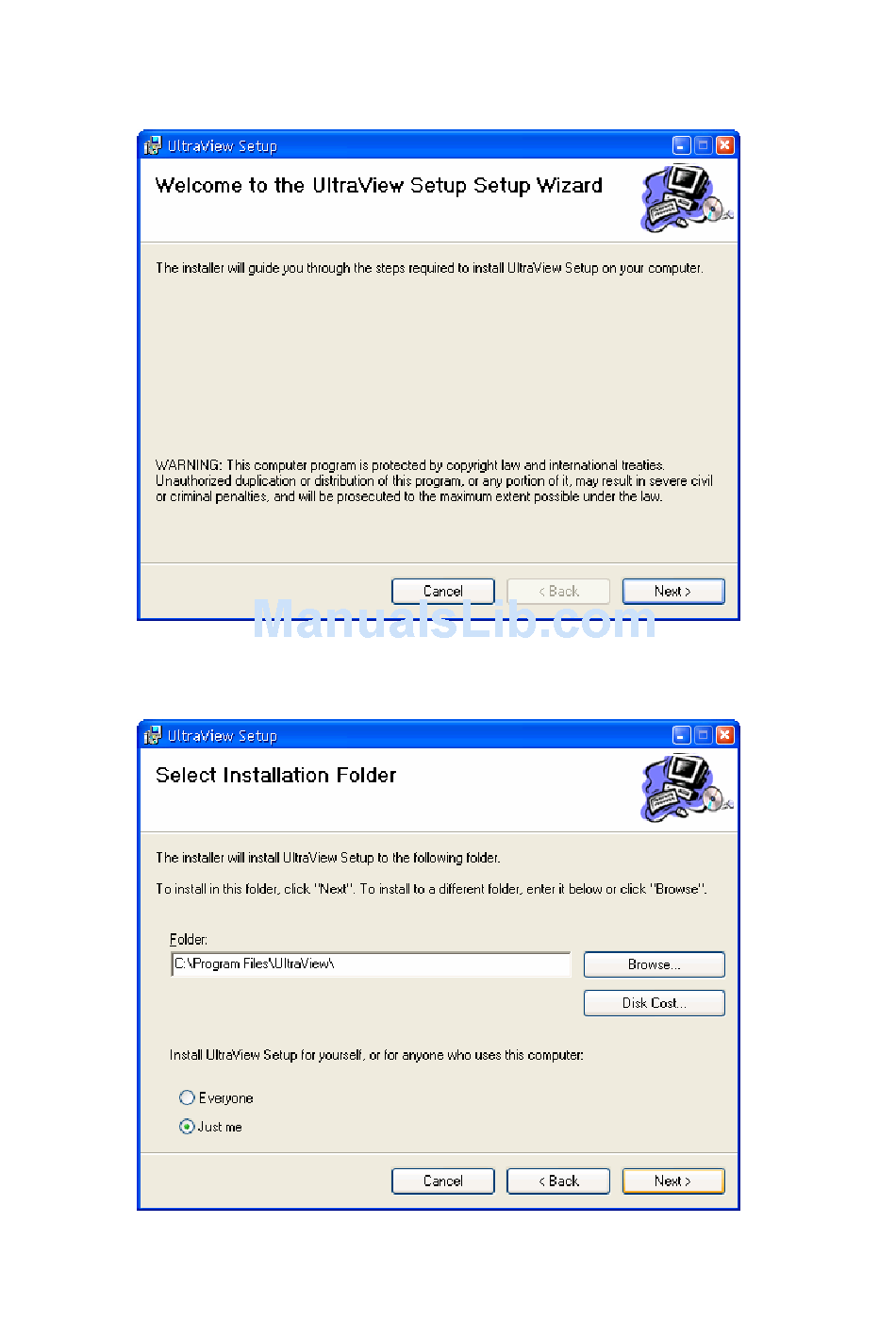 UltraView Setup

Welcome to the UltraView Setup Setup Wizard

The installer will guide you through the steps required to install UltraView Setup on your computer.

WARNING: This computer program is protected by copyright law and international treaties. Unauthorized duplication or distribution of this program, or any portion of it, may result in severe civil or criminal penalties, and will be prosecuted to the maximum extent possible under the law.

Cancel
< Back
Next >

ManualsLib.com

UltraView Setup

Select Installation Folder

The installer will install UltraView Setup to the following folder.

To install in this folder, click "Next". To install to a different folder, enter it below or click "Browse".

Folder:
C:\Program Files\UltraView\
Browse...
Disk Cost...

Install UltraView Setup for yourself, or for anyone who uses this computer:

Everyone
Just me

Cancel
< Back
Next >